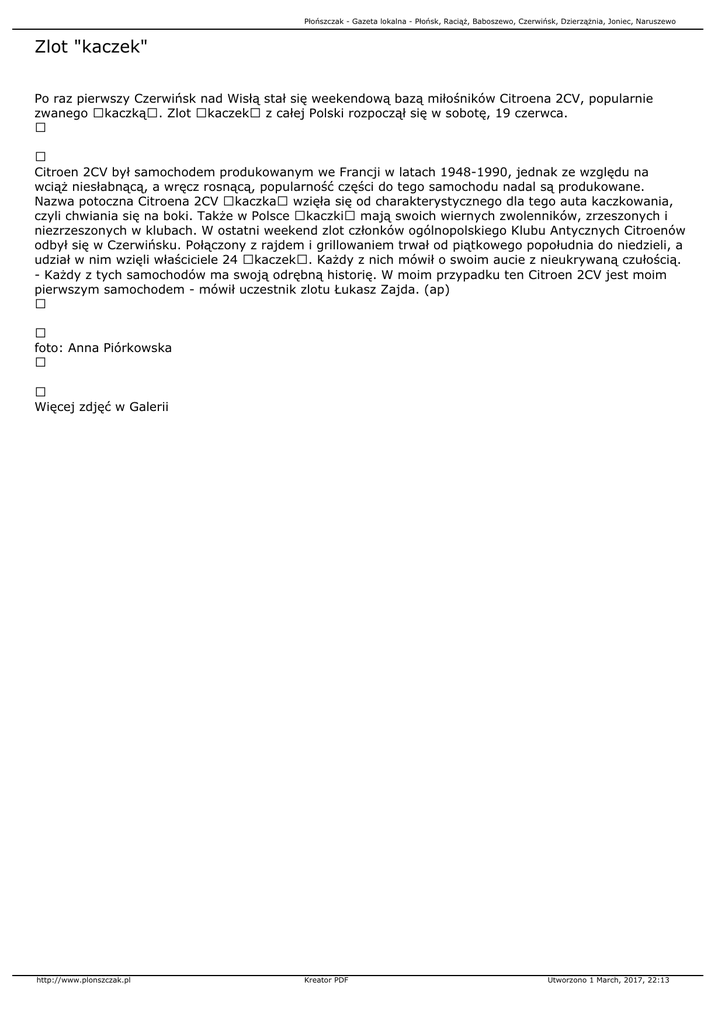 Płońszczak - Gazeta lokalna - Płońsk, Raciąż, Baboszewo, Czerwińsk, Dzierzążnia, Joniec, Naruszewo

Zlot "kaczek"

Po raz pierwszy Czerwińsk nad Wisłą stał się weekendową bazą miłośników Citroena 2CV, popularnie zwanego □kaczką□. Zlot □kaczek□ z całej Polski rozpoczął się w sobotę, 19 czerwca.
□

□
Citroen 2CV był samochodem produkowanym we Francji w latach 1948-1990, jednak ze względu na wciąż niesłabnącą, a wręcz rosnącą, popularność części do tego samochodu nadal są produkowane. Nazwa potoczna Citroena 2CV □kaczka□ wzięła się od charakterystycznego dla tego auta kaczkowania, czyli chwiania się na boki. Także w Polsce □kaczki□ mają swoich wiernych zwolenników, zrzeszonych i niezrzeszonych w klubach. W ostatni weekend zlot członków ogólnopolskiego Klubu Antycznych Citroenów odbył się w Czerwińsku. Połączony z rajdem i grillowaniem trwał od piątkowego popołudnia do niedzieli, a udział w nim wzięli właściciele 24 □kaczek□. Każdy z nich mówił o swoim aucie z nieukrywaną czułością.
- Każdy z tych samochodów ma swoją odrębną historię. W moim przypadku ten Citroen 2CV jest moim pierwszym samochodem - mówił uczestnik zlotu Łukasz Zajda. (ap)
□

□
foto: Anna Piórkowska
□

□
Więcej zdjęć w Galerii

http://www.plonszczak.pl Kreator PDF Utworzono 1 March, 2017, 22:13